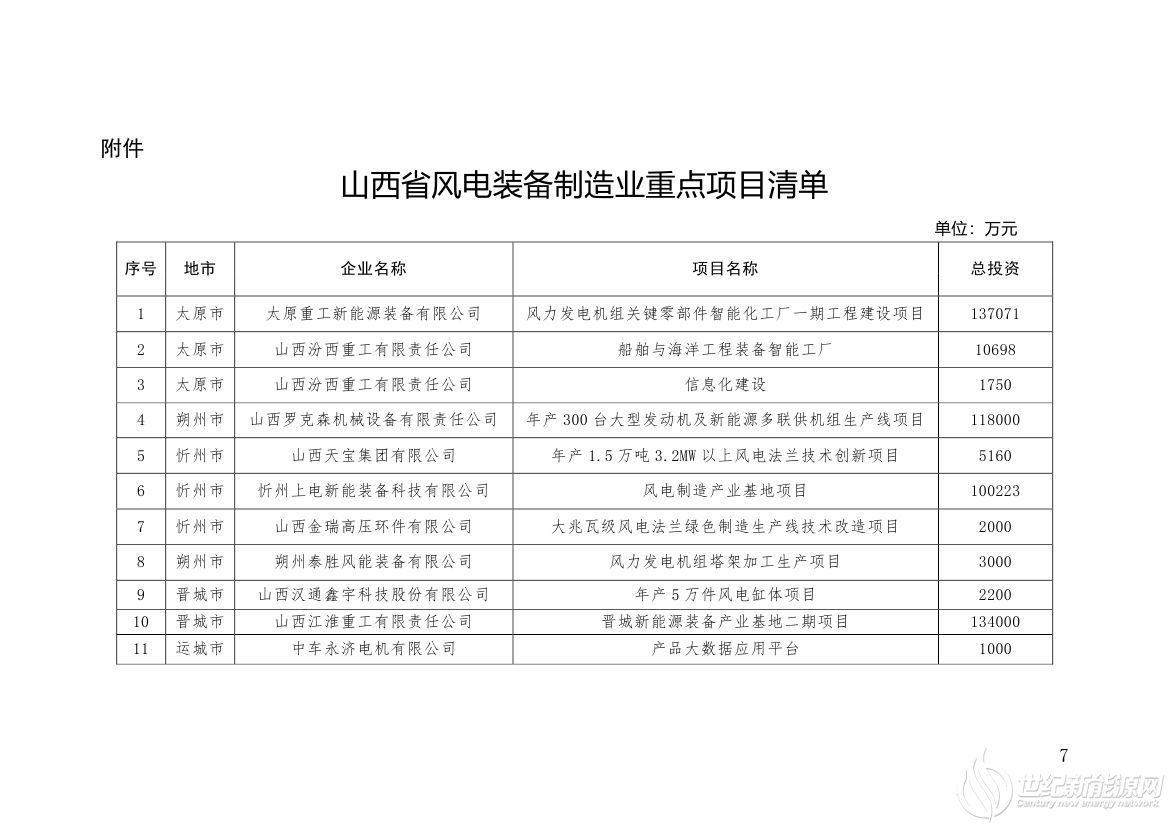 附件

山西省风电装备制造业重点项目清单

单位：万元

| 序号 | 地市 | 企业名称 | 项目名称 | 总投资 |
|---|---|---|---|---|
| 1 | 太原市 | 太原重工新能源装备有限公司 | 风力发电机组关键零部件智能化工厂一期工程建设项目 | 137071 |
| 2 | 太原市 | 山西汾西重工有限责任公司 | 船舶与海洋工程装备智能工厂 | 10698 |
| 3 | 太原市 | 山西汾西重工有限责任公司 | 信息化建设 | 1750 |
| 4 | 朔州市 | 山西罗克森机械设备有限责任公司 | 年产300台大型发动机及新能源多联供机组生产线项目 | 118000 |
| 5 | 忻州市 | 山西天宝集团有限公司 | 年产1.5万吨3.2MW以上风电法兰技术创新项目 | 5160 |
| 6 | 忻州市 | 忻州上电新能装备科技有限公司 | 风电制造产业基地项目 | 100223 |
| 7 | 忻州市 | 山西金瑞高压环件有限公司 | 大兆瓦级风电法兰绿色制造生产线技术改造项目 | 2000 |
| 8 | 朔州市 | 朔州泰胜风能装备有限公司 | 风力发电机组塔架加工生产项目 | 3000 |
| 9 | 晋城市 | 山西汉通鑫宇科技股份有限公司 | 年产5万件风电缸体项目 | 2200 |
| 10 | 晋城市 | 山西江淮重工有限责任公司 | 晋城新能源装备产业基地二期项目 | 134000 |
| 11 | 运城市 | 中车永济电机有限公司 | 产品大数据应用平台 | 1000 |

7

世纪新能源网
Century new energy network